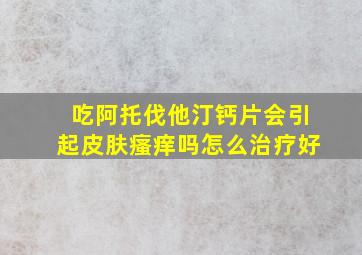 吃阿托伐他汀钙片会引起皮肤瘙痒吗怎么治疗好